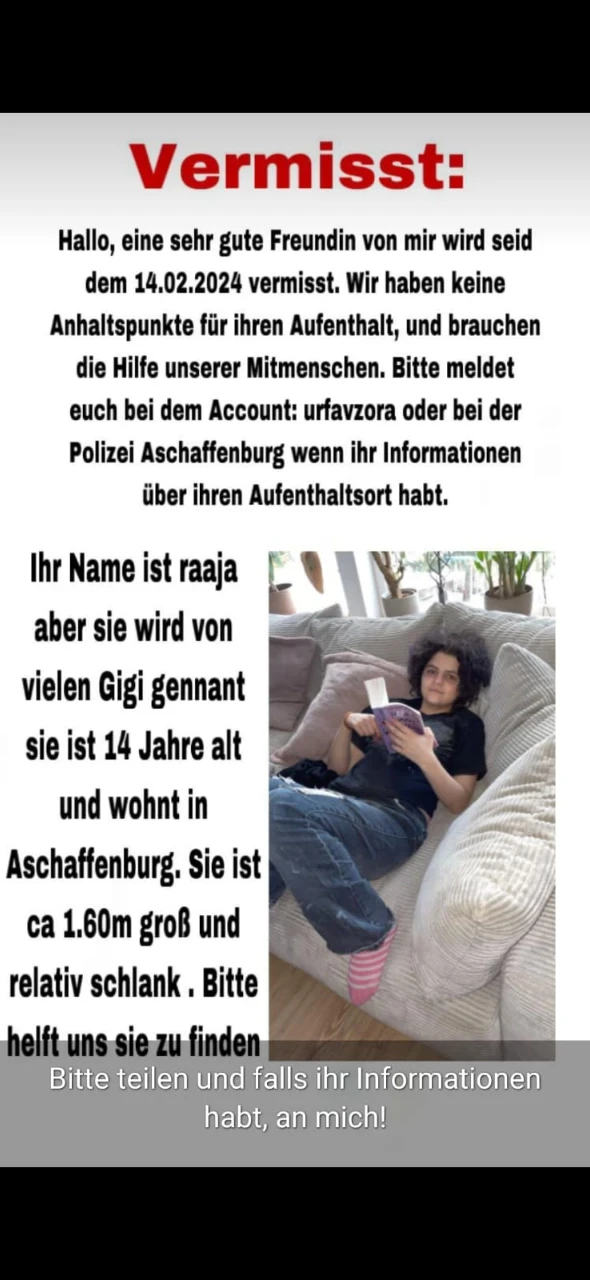 Vermisst:

Hallo, eine sehr gute Freundin von mir wird seid dem 14.02.2024 vermisst. Wir haben keine Anhaltspunkte für ihren Aufenthalt, und brauchen die Hilfe unserer Mitmenschen. Bitte meldet euch bei dem Account: urfavzora oder bei der Polizei Aschaffenburg wenn ihr Informationen über ihren Aufenthaltsort habt.

Ihr Name ist raaja aber sie wird von vielen Gigi gennant sie ist 14 Jahre alt und wohnt in Aschaffenburg. Sie ist ca 1.60m groß und relativ schlank . Bitte helft uns sie zu finden

Bitte teilen und falls ihr Informationen habt, an mich!